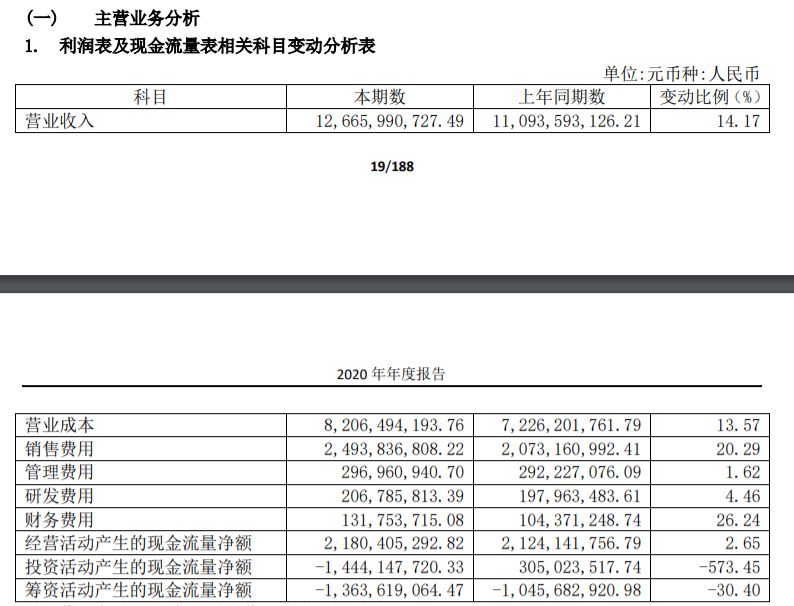 (一) 主营业务分析

1. 利润表及现金流量表相关科目变动分析表

单位:元币种:人民币

| 科目 | 本期数 | 上年同期数 | 变动比例(%) |
|---|---|---|---|
| 营业收入 | 12,665,990,727.49 | 11,093,593,126.21 | 14.17 |

19/188

2020 年年度报告

| 营业成本 | 8,206,494,193.76 | 7,226,201,761.79 | 13.57 |
|---|---|---|---|
| 销售费用 | 2,493,836,808.22 | 2,073,160,992.41 | 20.29 |
| 管理费用 | 296,960,940.70 | 292,227,076.09 | 1.62 |
| 研发费用 | 206,785,813.39 | 197,963,483.61 | 4.46 |
| 财务费用 | 131,753,715.08 | 104,371,248.74 | 26.24 |
| 经营活动产生的现金流量净额 | 2,180,405,292.82 | 2,124,141,756.79 | 2.65 |
| 投资活动产生的现金流量净额 | -1,444,147,720.33 | 305,023,517.74 | -573.45 |
| 筹资活动产生的现金流量净额 | -1,363,619,064.47 | -1,045,682,920.98 | -30.40 |